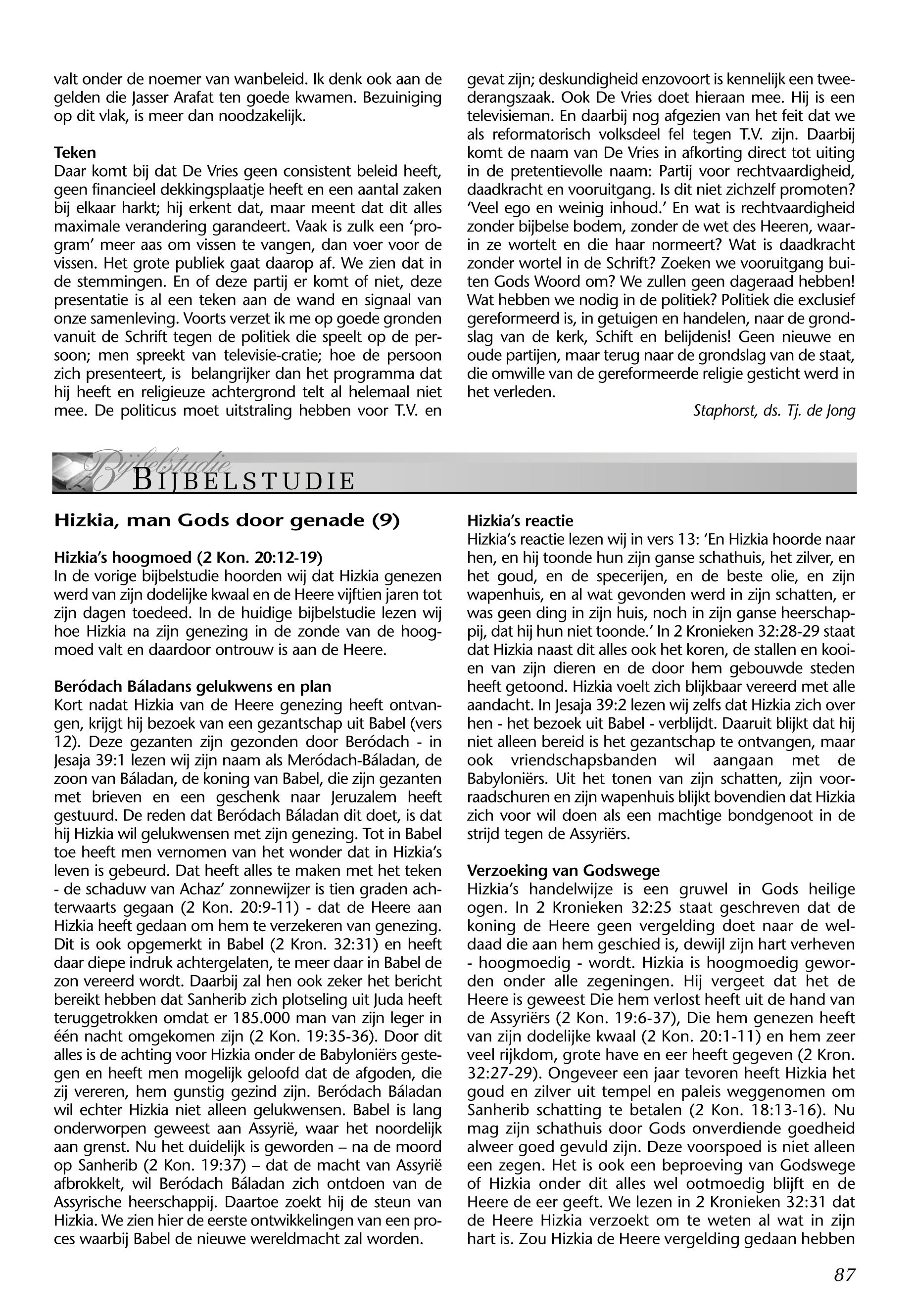 valt onder de noemer van wanbeleid. Ik denk ook aan de gelden die Jasser Arafat ten goede kwamen. Bezuiniging op dit vlak, is meer dan noodzakelijk.

Teken
Daar komt bij dat De Vries geen consistent beleid heeft, geen financieel dekkingsplaatje heeft en een aantal zaken bij elkaar harkt; hij erkent dat, maar meent dat dit alles maximale verandering garandeert. Vaak is zulk een 'program' meer aas om vissen te vangen, dan voer voor de vissen. Het grote publiek gaat daarop af. We zien dat in de stemmingen. En of deze partij er komt of niet, deze presentatie is al een teken aan de wand en signaal van onze samenleving. Voorts verzet ik me op goede gronden vanuit de Schrift tegen de politiek die speelt op de persoon; men spreekt van televisie-cratie; hoe de persoon zich presenteert, is belangrijker dan het programma dat hij heeft en religieuze achtergrond telt al helemaal niet mee. De politicus moet uitstraling hebben voor T.V. en gevat zijn; deskundigheid enzovoort is kennelijk een tweederangszaak. Ook De Vries doet hieraan mee. Hij is een televisieman. En daarbij nog afgezien van het feit dat we als reformatorisch volksdeel fel tegen T.V. zijn. Daarbij komt de naam van De Vries in afkorting direct tot uiting in de pretentievolle naam: Partij voor rechtvaardigheid, daadkracht en vooruitgang. Is dit niet zichzelf promoten? 'Veel ego en weinig inhoud.' En wat is rechtvaardigheid zonder bijbelse bodem, zonder de wet des Heeren, waarin ze wortelt en die haar normeert? Wat is daadkracht zonder wortel in de Schrift? Zoeken we vooruitgang buiten Gods Woord om? We zullen geen dageraad hebben! Wat hebben we nodig in de politiek? Politiek die exclusief gereformeerd is, in getuigen en handelen, naar de grondslag van de kerk, Schift en belijdenis! Geen nieuwe en oude partijen, maar terug naar de grondslag van de staat, die omwille van de gereformeerde religie gesticht werd in het verleden.

Staphorst, ds. Tj. de Jong

Bijbelstudie
BIJBELSTUDIE

Hizkia, man Gods door genade (9)

Hizkia's hoogmoed (2 Kon. 20:12-19)
In de vorige bijbelstudie hoorden wij dat Hizkia genezen werd van zijn dodelijke kwaal en de Heere vijftien jaren tot zijn dagen toedeed. In de huidige bijbelstudie lezen wij hoe Hizkia na zijn genezing in de zonde van de hoogmoed valt en daardoor ontrouw is aan de Heere.

Beródach Báladans gelukwens en plan
Kort nadat Hizkia van de Heere genezing heeft ontvangen, krijgt hij bezoek van een gezantschap uit Babel (vers 12). Deze gezanten zijn gezonden door Beródach - in Jesaja 39:1 lezen wij zijn naam als Meródach-Báladan, de zoon van Báladan, de koning van Babel, die zijn gezanten met brieven en een geschenk naar Jeruzalem heeft gestuurd. De reden dat Beródach Báladan dit doet, is dat hij Hizkia wil gelukwensen met zijn genezing. Tot in Babel toe heeft men vernomen van het wonder dat in Hizkia's leven is gebeurd. Dat heeft alles te maken met het teken - de schaduw van Achaz' zonnewijzer is tien graden achterwaarts gegaan (2 Kon. 20:9-11) - dat de Heere aan Hizkia heeft gedaan om hem te verzekeren van genezing. Dit is ook opgemerkt in Babel (2 Kron. 32:31) en heeft daar diepe indruk achtergelaten, te meer daar in Babel de zon vereerd wordt. Daarbij zal hen ook zeker het bericht bereikt hebben dat Sanherib zich plotseling uit Juda heeft teruggetrokken omdat er 185.000 man van zijn leger in één nacht omgekomen zijn (2 Kon. 19:35-36). Door dit alles is de achting voor Hizkia onder de Babyloniërs gestegen en heeft men mogelijk geloofd dat de afgoden, die zij vereren, hem gunstig gezind zijn. Beródach Báladan wil echter Hizkia niet alleen gelukwensen. Babel is lang onderworpen geweest aan Assyrië, waar het noordelijk aan grenst. Nu het duidelijk is geworden – na de moord op Sanherib (2 Kon. 19:37) – dat de macht van Assyrië afbrokkelt, wil Beródach Báladan zich ontdoen van de Assyrische heerschappij. Daartoe zoekt hij de steun van Hizkia. We zien hier de eerste ontwikkelingen van een proces waarbij Babel de nieuwe wereldmacht zal worden.

Hizkia's reactie
Hizkia's reactie lezen wij in vers 13: 'En Hizkia hoorde naar hen, en hij toonde hun zijn ganse schathuis, het zilver, en het goud, en de specerijen, en de beste olie, en zijn wapenhuis, en al wat gevonden werd in zijn schatten, er was geen ding in zijn huis, noch in zijn ganse heerschappij, dat hij hun niet toonde.' In 2 Kronieken 32:28-29 staat dat Hizkia naast dit alles ook het koren, de stallen en kooien van zijn dieren en de door hem gebouwde steden heeft getoond. Hizkia voelt zich blijkbaar vereerd met alle aandacht. In Jesaja 39:2 lezen wij zelfs dat Hizkia zich over hen - het bezoek uit Babel - verblijdt. Daaruit blijkt dat hij niet alleen bereid is het gezantschap te ontvangen, maar ook vriendschapsbanden wil aangaan met de Babyloniërs. Uit het tonen van zijn schatten, zijn voorraadschuren en zijn wapenhuis blijkt bovendien dat Hizkia zich voor wil doen als een machtige bondgenoot in de strijd tegen de Assyriërs.

Verzoeking van Godswege
Hizkia's handelwijze is een gruwel in Gods heilige ogen. In 2 Kronieken 32:25 staat geschreven dat de koning de Heere geen vergelding doet naar de weldaad die aan hem geschied is, dewijl zijn hart verheven - hoogmoedig - wordt. Hizkia is hoogmoedig geworden onder alle zegeningen. Hij vergeet dat het de Heere is geweest Die hem verlost heeft uit de hand van de Assyriërs (2 Kon. 19:6-37), Die hem genezen heeft van zijn dodelijke kwaal (2 Kon. 20:1-11) en hem zeer veel rijkdom, grote have en eer heeft gegeven (2 Kron. 32:27-29). Ongeveer een jaar tevoren heeft Hizkia het goud en zilver uit tempel en paleis weggenomen om Sanherib schatting te betalen (2 Kon. 18:13-16). Nu mag zijn schathuis door Gods onverdiende goedheid alweer goed gevuld zijn. Deze voorspoed is niet alleen een zegen. Het is ook een beproeving van Godswege of Hizkia onder dit alles wel ootmoedig blijft en de Heere de eer geeft. We lezen in 2 Kronieken 32:31 dat de Heere Hizkia verzoekt om te weten al wat in zijn hart is. Zou Hizkia de Heere vergelding gedaan hebben

87